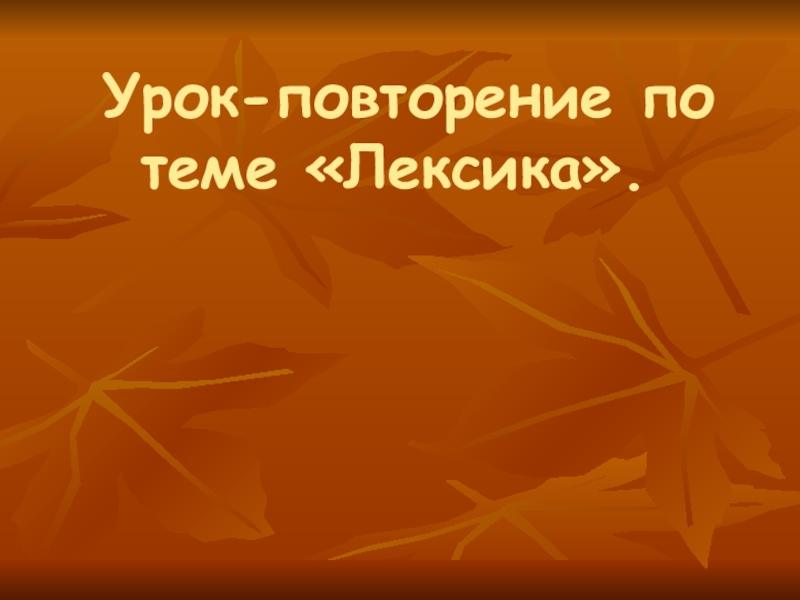 Урок-повторение по теме «Лексика».